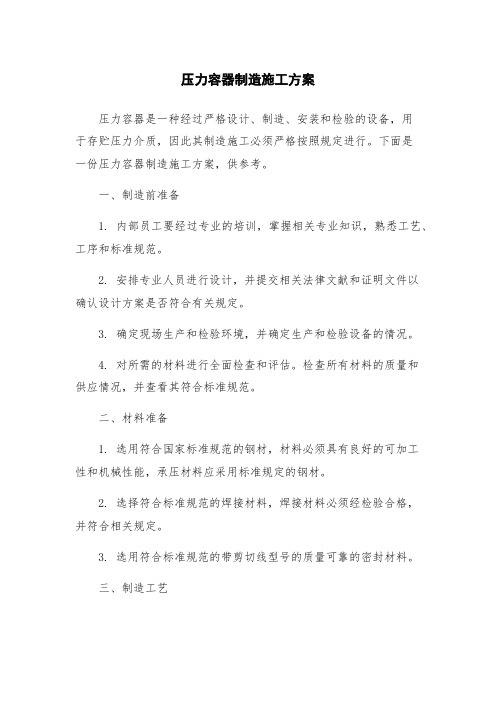 压力容器制造施工方案

压力容器是一种经过严格设计、制造、安装和检验的设备，用于存贮压力介质，因此其制造施工必须严格按照规定进行。下面是一份压力容器制造施工方案，供参考。

一、制造前准备

1. 内部员工要经过专业的培训，掌握相关专业知识，熟悉工艺、工序和标准规范。

2. 安排专业人员进行设计，并提交相关法律文献和证明文件以确认设计方案是否符合有关规定。

3. 确定现场生产和检验环境，并确定生产和检验设备的情况。

4. 对所需的材料进行全面检查和评估。检查所有材料的质量和供应情况，并查看其符合标准规范。

二、材料准备

1. 选用符合国家标准规范的钢材，材料必须具有良好的可加工性和机械性能，承压材料应采用标准规定的钢材。

2. 选择符合标准规范的焊接材料，焊接材料必须经检验合格，并符合相关规定。

3. 选用符合标准规范的带剪切线型号的质量可靠的密封材料。

三、制造工艺